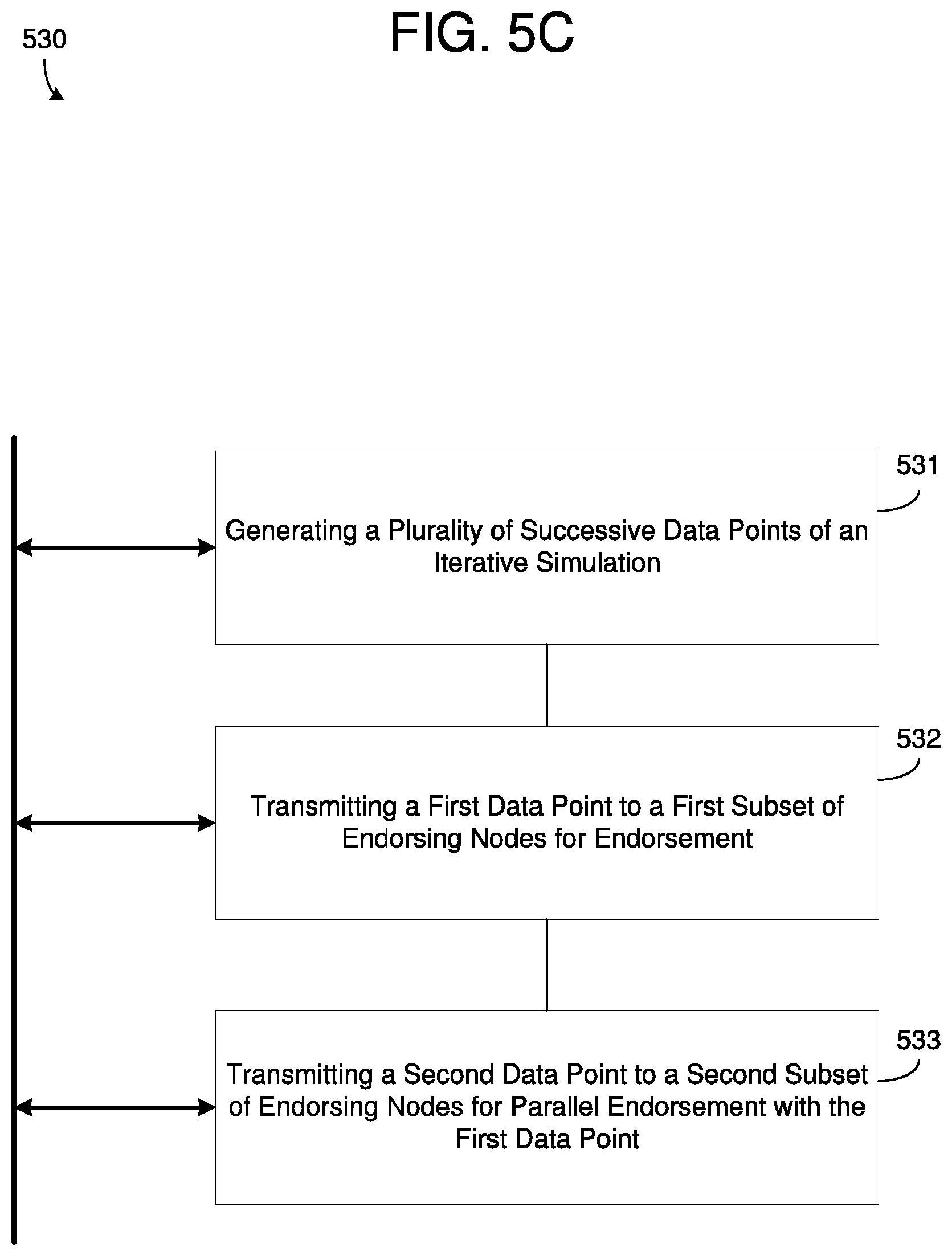 530

FIG. 5C

531

Generating a Plurality of Successive Data Points of an Iterative Simulation

532

Transmitting a First Data Point to a First Subset of Endorsing Nodes for Endorsement

533

Transmitting a Second Data Point to a Second Subset of Endorsing Nodes for Parallel Endorsement with the First Data Point